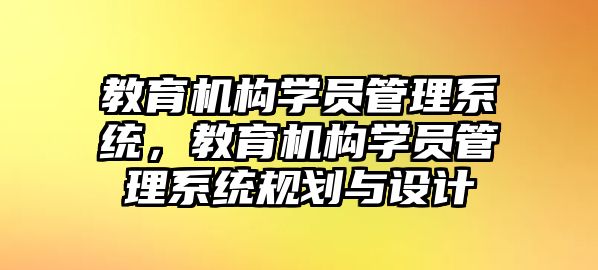 教育机构学员管理系统，教育机构学员管理系统规划与设计